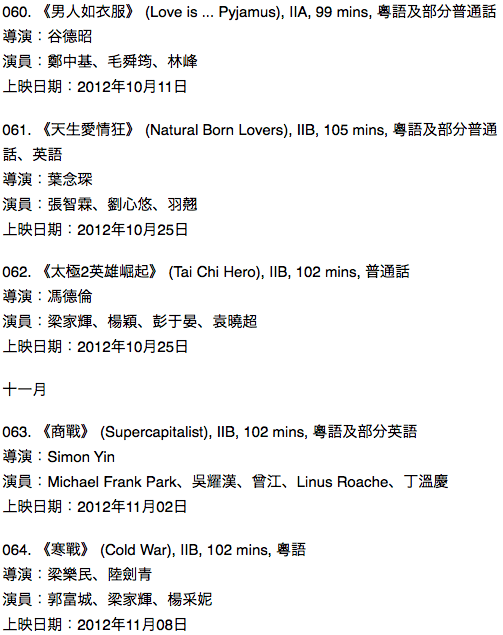 060. 《男人如衣服》 (Love is ... Pyjamus), IIA, 99 mins, 粵語及部分普通話
導演：谷德昭
演員：鄭中基、毛舜筠、林峰
上映日期：2012年10月11日

061. 《天生愛情狂》 (Natural Born Lovers), IIB, 105 mins, 粵語及部分普通話、英語
導演：葉念琛
演員：張智霖、劉心悠、羽翹
上映日期：2012年10月25日

062. 《太極2英雄崛起》 (Tai Chi Hero), IIB, 102 mins, 普通話
導演：馮德倫
演員：梁家輝、楊穎、彭于晏、袁曉超
上映日期：2012年10月25日

十一月

063. 《商戰》 (Supercapitalist), IIB, 102 mins, 粵語及部分英語
導演：Simon Yin
演員：Michael Frank Park、吳耀漢、曾江、Linus Roache、丁溫慶
上映日期：2012年11月02日

064. 《寒戰》 (Cold War), IIB, 102 mins, 粵語
導演：梁樂民、陸劍青
演員：郭富城、梁家輝、楊采妮
上映日期：2012年11月08日